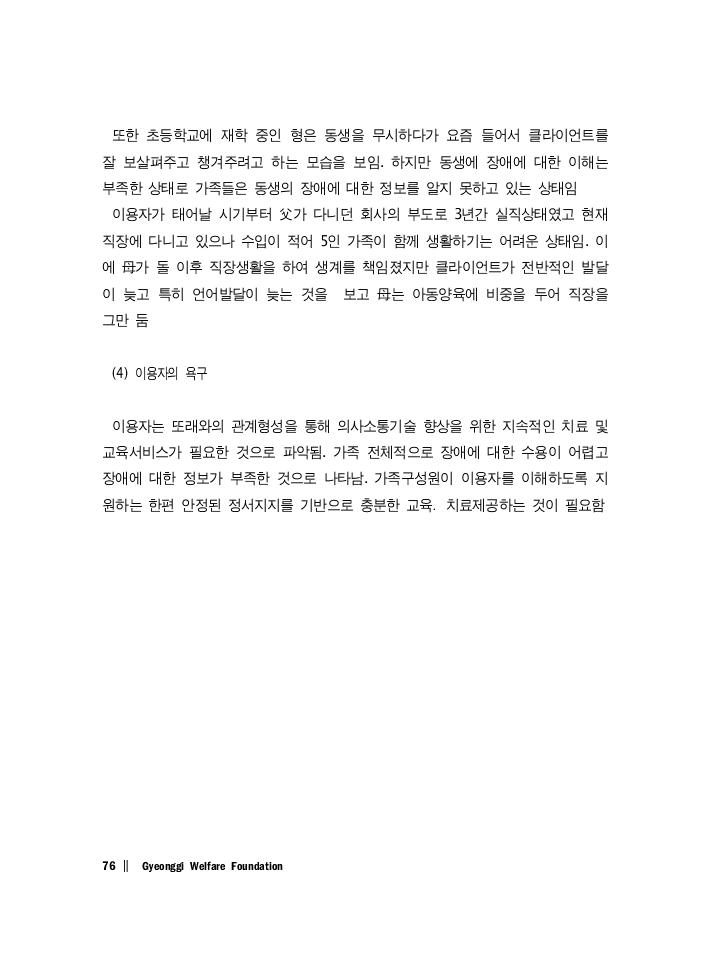 또한 초등학교에 재학 중인 형은 동생을 무시하다가 요즘 들어서 클라이언트를 잘 보살펴주고 챙겨주려고 하는 모습을 보임. 하지만 동생에 장애에 대한 이해는 부족한 상태로 가족들은 동생의 장애에 대한 정보를 알지 못하고 있는 상태임

이용자가 태어날 시기부터 父가 다니던 회사의 부도로 3년간 실직상태였고 현재 직장에 다니고 있으나 수입이 적어 5인 가족이 함께 생활하기는 어려운 상태임. 이에 母가 돌 이후 직장생활을 하여 생계를 책임졌지만 클라이언트가 전반적인 발달이 늦고 특히 언어발달이 늦는 것을 보고 母는 아동양육에 비중을 두어 직장을 그만 둠

(4) 이용자의 욕구

이용자는 또래와의 관계형성을 통해 의사소통기술 향상을 위한 지속적인 치료 및 교육서비스가 필요한 것으로 파악됨. 가족 전체적으로 장애에 대한 수용이 어렵고 장애에 대한 정보가 부족한 것으로 나타남. 가족구성원이 이용자를 이해하도록 지원하는 한편 안정된 정서지지를 기반으로 충분한 교육. 치료제공하는 것이 필요함

76 ‖ Gyeonggi Welfare Foundation